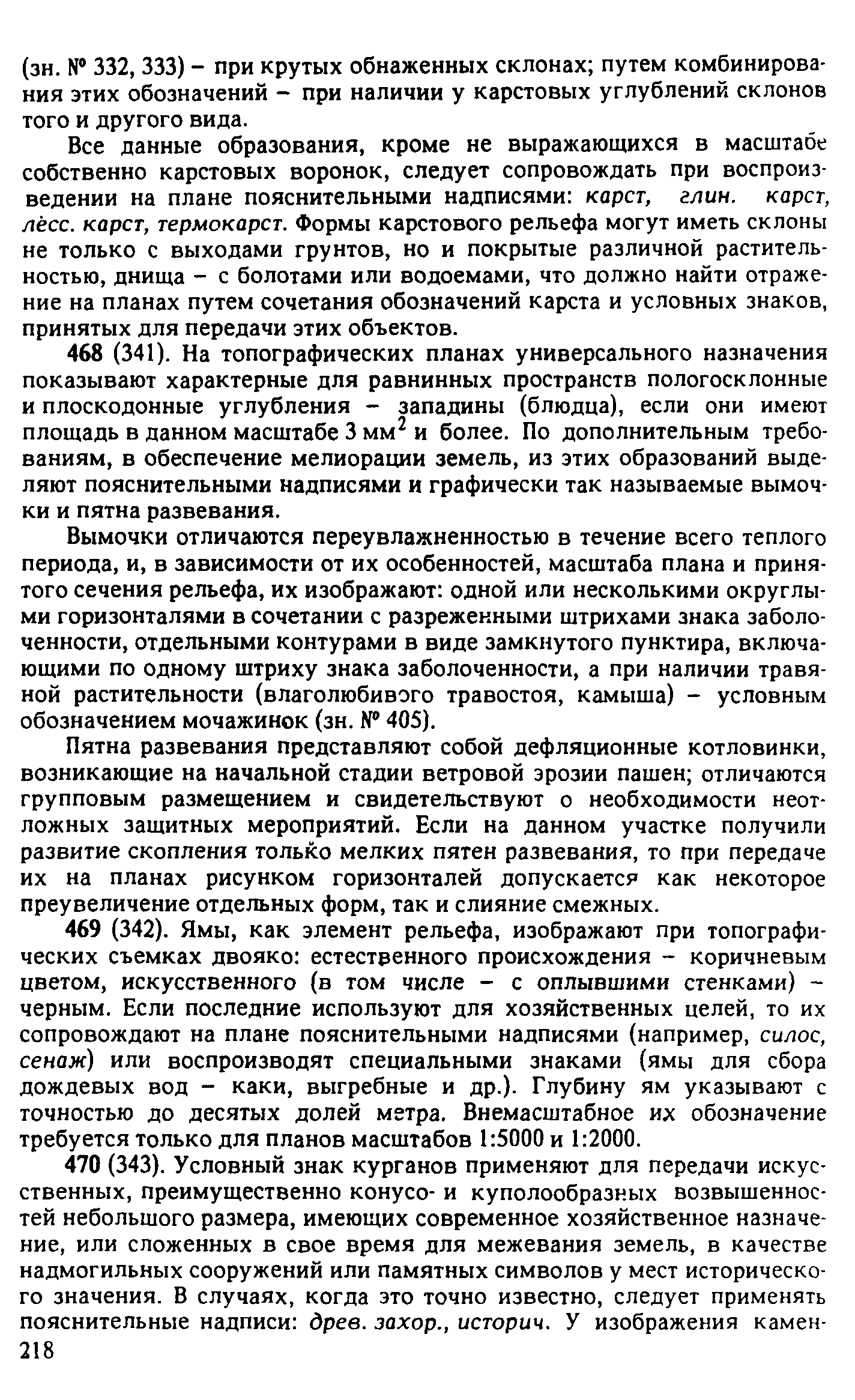 (зн. № 332, 333) – при крутых обнаженных склонах; путем комбинирования этих обозначений – при наличии у карстовых углублений склонов того и другого вида.

Все данные образования, кроме не выражающихся в масштабе собственно карстовых воронок, следует сопровождать при воспроизведении на плане пояснительными надписями: карст, глин. карст, лёсс. карст, термокарст. Формы карстового рельефа могут иметь склоны не только с выходами грунтов, но и покрытые различной растительностью, днища – с болотами или водоемами, что должно найти отражение на планах путем сочетания обозначений карста и условных знаков, принятых для передачи этих объектов.

468 (341). На топографических планах универсального назначения показывают характерные для равнинных пространств пологосклонные и плоскодонные углубления – западины (блюдца), если они имеют площадь в данном масштабе 3 мм$^2$ и более. По дополнительным требованиям, в обеспечение мелиорации земель, из этих образований выделяют пояснительными надписями и графически так называемые вымочки и пятна развевания.

Вымочки отличаются переувлажненностью в течение всего теплого периода, и, в зависимости от их особенностей, масштаба плана и принятого сечения рельефа, их изображают: одной или несколькими округлыми горизонталями в сочетании с разреженными штрихами знака заболоченности, отдельными контурами в виде замкнутого пунктира, включающими по одному штриху знака заболоченности, а при наличии травяной растительности (влаголюбивого травостоя, камыша) – условным обозначением мочажинок (зн. № 405).

Пятна развевания представляют собой дефляционные котловинки, возникающие на начальной стадии ветровой эрозии пашен; отличаются групповым размещением и свидетельствуют о необходимости неотложных защитных мероприятий. Если на данном участке получили развитие скопления только мелких пятен развевания, то при передаче их на планах рисунком горизонталей допускается как некоторое преувеличение отдельных форм, так и слияние смежных.

469 (342). Ямы, как элемент рельефа, изображают при топографических съемках двояко: естественного происхождения – коричневым цветом, искусственного (в том числе – с оплывшими стенками) – черным. Если последние используют для хозяйственных целей, то их сопровождают на плане пояснительными надписями (например, силос, сенаж) или воспроизводят специальными знаками (ямы для сбора дождевых вод – каки, выгребные и др.). Глубину ям указывают с точностью до десятых долей метра. Внемасштабное их обозначение требуется только для планов масштабов 1:5000 и 1:2000.

470 (343). Условный знак курганов применяют для передачи искусственных, преимущественно конусо- и куполообразных возвышенностей небольшого размера, имеющих современное хозяйственное назначение, или сложенных в свое время для межевания земель, в качестве надмогильных сооружений или памятных символов у мест исторического значения. В случаях, когда это точно известно, следует применять пояснительные надписи: древ. захор., историч. У изображения камен-
218